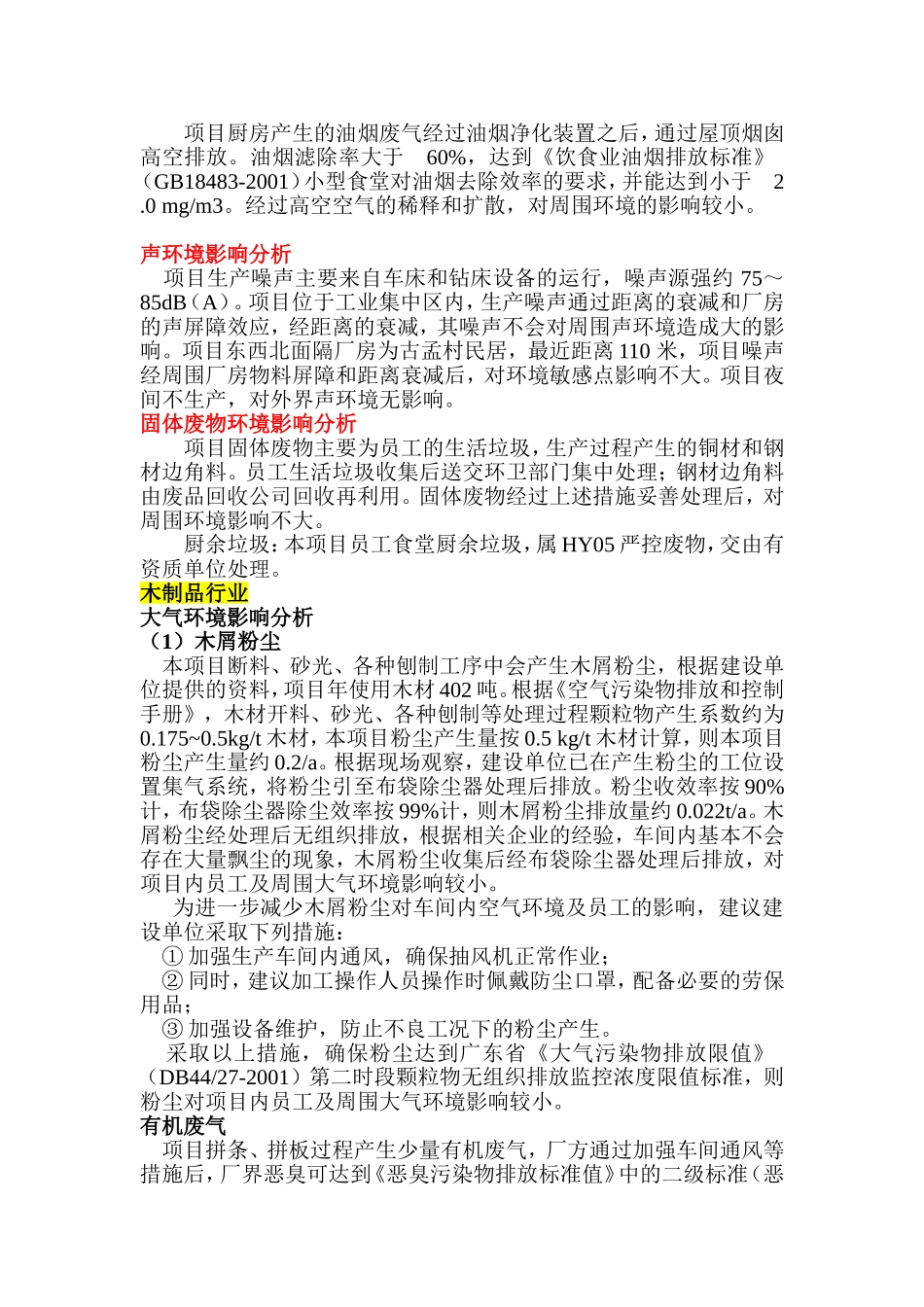 项目厨房产生的油烟废气经过油烟净化装置之后，通过屋顶烟囱高空排放。油烟滤除率大于 60%，达到《饮食业油烟排放标准》（GB18483-2001）小型食堂对油烟去除效率的要求，并能达到小于 2.0 mg/m3。经过高空空气的稀释和扩散，对周围环境的影响较小。

声环境影响分析
项目生产噪声主要来自车床和钻床设备的运行，噪声源强约 75～85dB（A）。项目位于工业集中区内，生产噪声通过距离的衰减和厂房的声屏障效应，经距离的衰减，其噪声不会对周围声环境造成大的影响。项目东西北面隔厂房为古孟村民居，最近距离 110 米，项目噪声经周围厂房物料屏障和距离衰减后，对环境敏感点影响不大。项目夜间不生产，对外界声环境无影响。
固体废物环境影响分析
项目固体废物主要为员工的生活垃圾，生产过程产生的铜材和钢材边角料。员工生活垃圾收集后送交环卫部门集中处理；钢材边角料由废品回收公司回收再利用。固体废物经过上述措施妥善处理后，对周围环境影响不大。
厨余垃圾：本项目员工食堂厨余垃圾，属 HY05 严控废物，交由有资质单位处理。
木制品行业
大气环境影响分析
（1）木屑粉尘
本项目断料、砂光、各种刨制工序中会产生木屑粉尘，根据建设单位提供的资料，项目年使用木材 402 吨。根据《空气污染物排放和控制手册》，木材开料、砂光、各种刨制等处理过程颗粒物产生系数约为 0.175~0.5kg/t 木材，本项目粉尘产生量按 0.5 kg/t 木材计算，则本项目粉尘产生量约 0.2/a。根据现场观察，建设单位已在产生粉尘的工位设置集气系统，将粉尘引至布袋除尘器处理后排放。粉尘收效率按 90%计，布袋除尘器除尘效率按 99%计，则木屑粉尘排放量约 0.022t/a。木屑粉尘经处理后无组织排放，根据相关企业的经验，车间内基本不会存在大量飘尘的现象，木屑粉尘收集后经布袋除尘器处理后排放，对项目内员工及周围大气环境影响较小。
为进一步减少木屑粉尘对车间内空气环境及员工的影响，建议建设单位采取下列措施：
① 加强生产车间内通风，确保抽风机正常作业；
② 同时，建议加工操作人员操作时佩戴防尘口罩，配备必要的劳保用品；
③ 加强设备维护，防止不良工况下的粉尘产生。
采取以上措施，确保粉尘达到广东省《大气污染物排放限值》（DB44/27-2001）第二时段颗粒物无组织排放监控浓度限值标准，则粉尘对项目内员工及周围大气环境影响较小。
有机废气
项目拼条、拼板过程产生少量有机废气，厂方通过加强车间通风等措施后，厂界恶臭可达到《恶臭污染物排放标准值》中的二级标准（恶